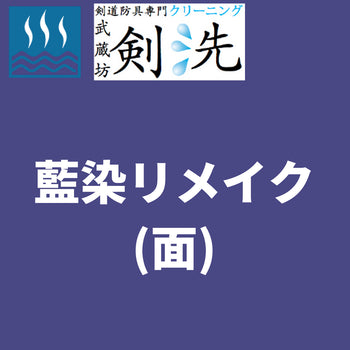 剣道防具専門クリーニング
武蔵坊
剣洗

藍染リメイク
(面)